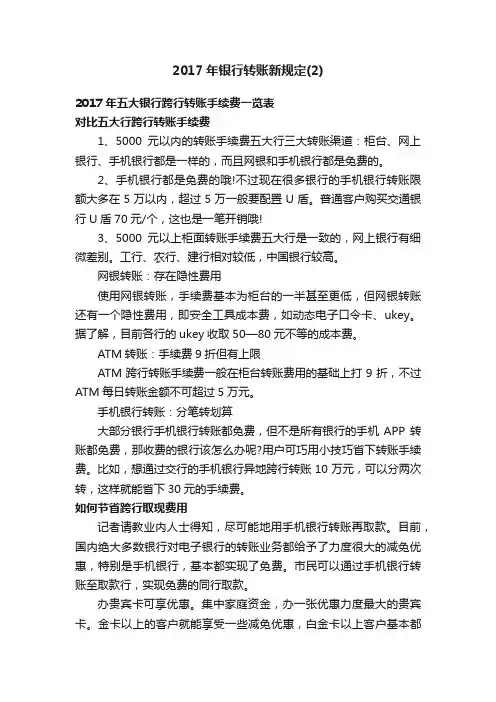 2017 年银行转账新规定(2)

2017 年五大银行跨行转账手续费一览表

对比五大行跨行转账手续费

1、5000 元以内的转账手续费五大行三大转账渠道：柜台、网上银行、手机银行都是一样的，而且网银和手机银行都是免费的。

2、手机银行都是免费的哦!不过现在很多银行的手机银行转账限额大多在 5 万以内，超过 5 万一般要配置 U 盾。普通客户购买交通银行 U 盾 70 元/个，这也是一笔开销哦!

3、5000 元以上柜面转账手续费五大行是一致的，网上银行有细微差别。工行、农行、建行相对较低，中国银行较高。

网银转账：存在隐性费用

使用网银转账，手续费基本为柜台的一半甚至更低，但网银转账还有一个隐性费用，即安全工具成本费，如动态电子口令卡、ukey。据了解，目前各行的 ukey 收取 50—80 元不等的成本费。

ATM 转账：手续费 9 折但有上限

ATM 跨行转账手续费一般在柜台转账费用的基础上打 9 折，不过 ATM 每日转账金额不可超过 5 万元。

手机银行转账：分笔转划算

大部分银行手机银行转账都免费，但不是所有银行的手机 APP 转账都免费，那收费的银行该怎么办呢?用户可巧用小技巧省下转账手续费。比如，想通过交行的手机银行异地跨行转账 10 万元，可以分两次转，这样就能省下 30 元的手续费。

如何节省跨行取现费用

记者请教业内人士得知，尽可能地用手机银行转账再取款。目前，国内绝大多数银行对电子银行的转账业务都给予了力度很大的减免优惠，特别是手机银行，基本都实现了免费。市民可以通过手机银行转账至取款行，实现免费的同行取款。

办贵宾卡可享优惠。集中家庭资金，办一张优惠力度最大的贵宾卡。金卡以上的客户就能享受一些减免优惠，白金卡以上客户基本都